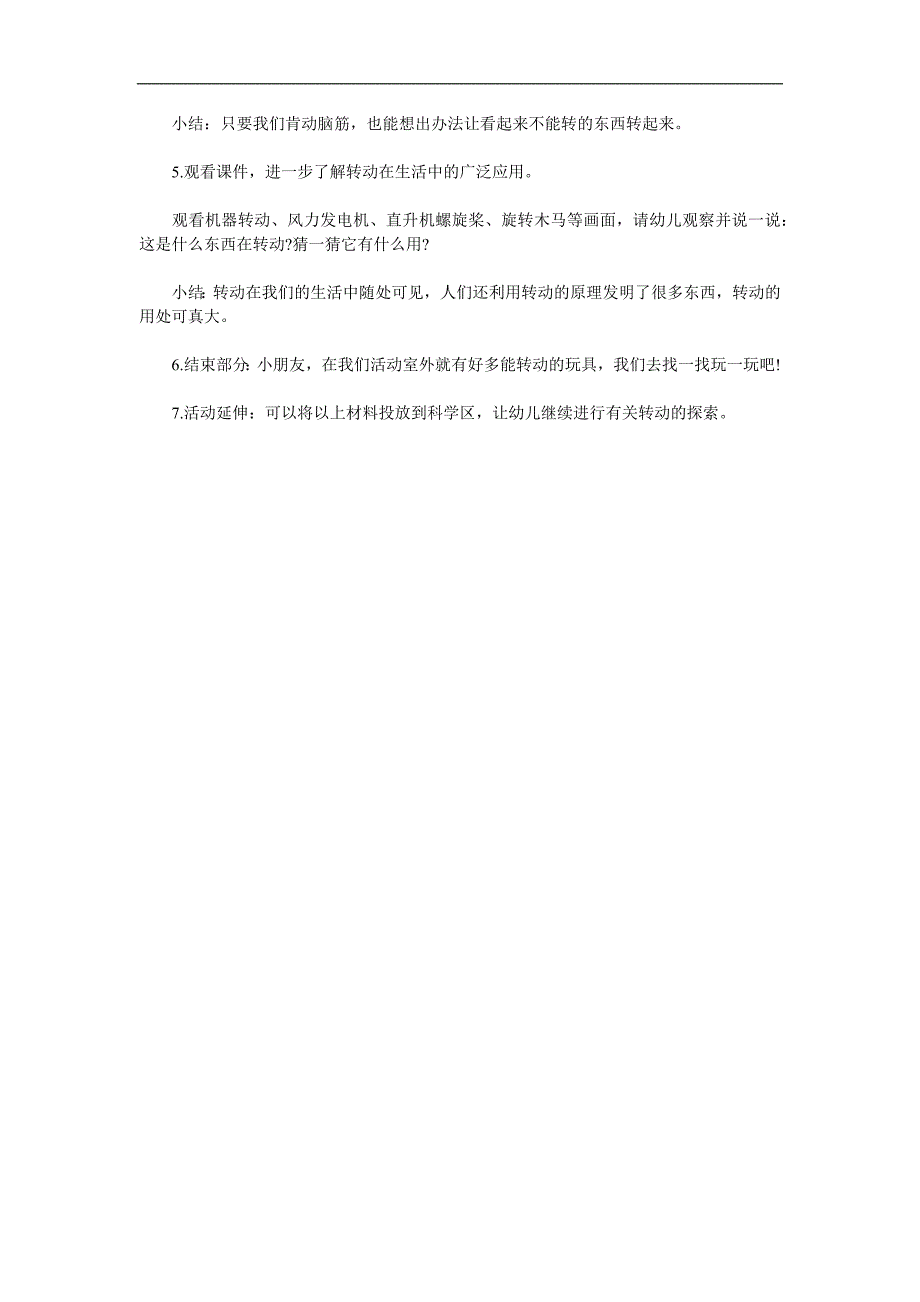 小结：只要我们肯动脑筋，也能想出办法让看起来不能转的东西转起来。

5.观看课件，进一步了解转动在生活中的广泛应用。

观看机器转动、风力发电机、直升机螺旋桨、旋转木马等画面，请幼儿观察并说一说：这是什么东西在转动?猜一猜它有什么用?

小结:转动在我们的生活中随处可见，人们还利用转动的原理发明了很多东西，转动的用处可真大。

6.结束部分:小朋友，在我们活动室外就有好多能转动的玩具，我们去找一找玩一玩吧!

7.活动延伸：可以将以上材料投放到科学区，让幼儿继续进行有关转动的探索。